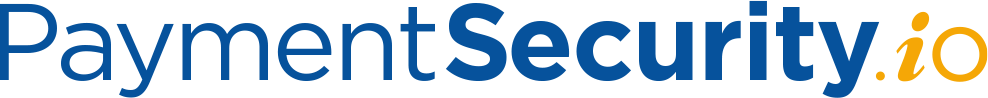 PaymentSecurity.io